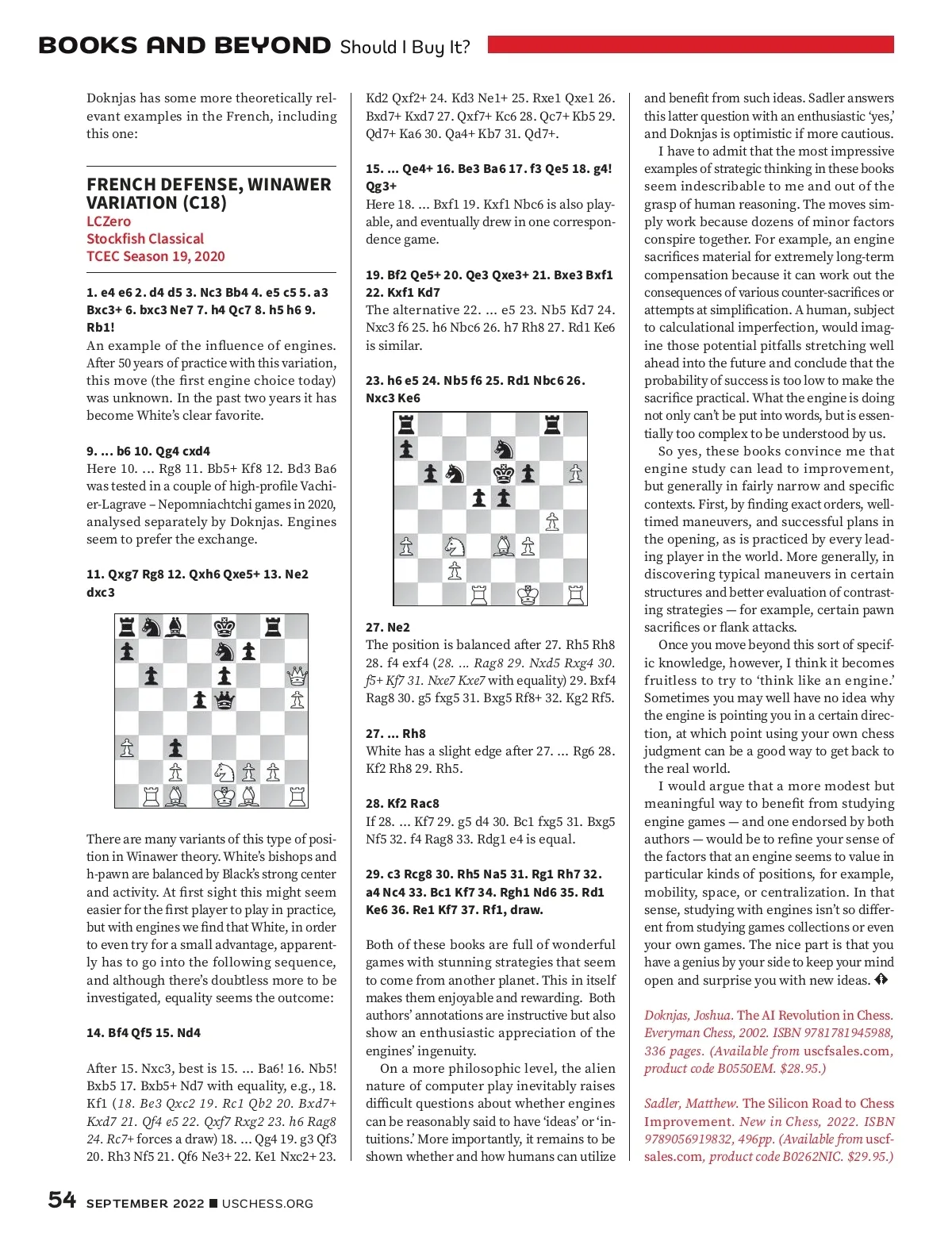 BOOKS AND BEYOND Should I Buy It?

Doknjas has some more theoretically relevant examples in the French, including this one:

FRENCH DEFENSE, WINAWER VARIATION (C18)
LCZero
Stockfish Classical
TCEC Season 19, 2020

1. e4 e6 2. d4 d5 3. Nc3 Bb4 4. e5 c5 5. a3 Bxc3+ 6. bxc3 Ne7 7. h4 Qc7 8. h5 h6 9. Rb1!
An example of the influence of engines. After 50 years of practice with this variation, this move (the first engine choice today) was unknown. In the past two years it has become White's clear favorite.

9. ... b6 10. Qg4 cxd4
Here 10. ... Rg8 11. Bb5+ Kf8 12. Bd3 Ba6 was tested in a couple of high-profile Vachier-Lagrave – Nepomniachtchi games in 2020, analysed separately by Doknjas. Engines seem to prefer the exchange.

11. Qxg7 Rg8 12. Qxh6 Qxe5+ 13. Ne2 dxc3

There are many variants of this type of position in Winawer theory. White's bishops and h-pawn are balanced by Black's strong center and activity. At first sight this might seem easier for the first player to play in practice, but with engines we find that White, in order to even try for a small advantage, apparently has to go into the following sequence, and although there's doubtless more to be investigated, equality seems the outcome:

14. Bf4 Qf5 15. Nd4

After 15. Nxc3, best is 15. ... Ba6! 16. Nb5! Bxb5 17. Bxb5+ Nd7 with equality, e.g., 18. Kf1 (18. Be3 Qxc2 19. Rc1 Qb2 20. Bxd7+ Kxd7 21. Qf4 e5 22. Qxf7 Rxg2 23. h6 Rag8 24. Rc7+ forces a draw) 18. ... Qg4 19. g3 Qf3 20. Rh3 Nf5 21. Qf6 Ne3+ 22. Ke1 Nxc2+ 23. Kd2 Qxf2+ 24. Kd3 Ne1+ 25. Rxe1 Qxe1 26. Bxd7+ Kxd7 27. Qxf7+ Kc6 28. Qc7+ Kb5 29. Qd7+ Ka6 30. Qa4+ Kb7 31. Qd7+.

15. ... Qe4+ 16. Be3 Ba6 17. f3 Qe5 18. g4! Qg3+
Here 18. ... Bxf1 19. Kxf1 Nbc6 is also playable, and eventually drew in one correspondence game.

19. Bf2 Qe5+ 20. Qe3 Qxe3+ 21. Bxe3 Bxf1 22. Kxf1 Kd7
The alternative 22. ... e5 23. Nb5 Kd7 24. Nxc3 f6 25. h6 Nbc6 26. h7 Rh8 27. Rd1 Ke6 is similar.

23. h6 e5 24. Nb5 f6 25. Rd1 Nbc6 26. Nxc3 Ke6

27. Ne2
The position is balanced after 27. Rh5 Rh8 28. f4 exf4 (28. ... Rag8 29. Nxd5 Rxg4 30. f5+ Kf7 31. Nxe7 Kxe7 with equality) 29. Bxf4 Rag8 30. g5 fxg5 31. Bxg5 Rf8+ 32. Kg2 Rf5.

27. ... Rh8
White has a slight edge after 27. ... Rg6 28. Kf2 Rh8 29. Rh5.

28. Kf2 Rac8
If 28. ... Kf7 29. g5 d4 30. Bc1 fxg5 31. Bxg5 Nf5 32. f4 Rag8 33. Rdg1 e4 is equal.

29. c3 Rcg8 30. Rh5 Na5 31. Rg1 Rh7 32. a4 Nc4 33. Bc1 Kf7 34. Rgh1 Nd6 35. Rd1 Ke6 36. Re1 Kf7 37. Rf1, draw.

Both of these books are full of wonderful games with stunning strategies that seem to come from another planet. This in itself makes them enjoyable and rewarding. Both authors' annotations are instructive but also show an enthusiastic appreciation of the engines' ingenuity.
On a more philosophic level, the alien nature of computer play inevitably raises difficult questions about whether engines can be reasonably said to have 'ideas' or 'intuitions.' More importantly, it remains to be shown whether and how humans can utilize and benefit from such ideas. Sadler answers this latter question with an enthusiastic 'yes,' and Doknjas is optimistic if more cautious.
I have to admit that the most impressive examples of strategic thinking in these books seem indescribable to me and out of the grasp of human reasoning. The moves simply work because dozens of minor factors conspire together. For example, an engine sacrifices material for extremely long-term compensation because it can work out the consequences of various counter-sacrifices or attempts at simplification. A human, subject to calculational imperfection, would imagine those potential pitfalls stretching well ahead into the future and conclude that the probability of success is too low to make the sacrifice practical. What the engine is doing not only can't be put into words, but is essentially too complex to be understood by us.
So yes, these books convince me that engine study can lead to improvement, but generally in fairly narrow and specific contexts. First, by finding exact orders, well-timed maneuvers, and successful plans in the opening, as is practiced by every leading player in the world. More generally, in discovering typical maneuvers in certain structures and better evaluation of contrasting strategies — for example, certain pawn sacrifices or flank attacks.
Once you move beyond this sort of specific knowledge, however, I think it becomes fruitless to try to 'think like an engine.' Sometimes you may well have no idea why the engine is pointing you in a certain direction, at which point using your own chess judgment can be a good way to get back to the real world.
I would argue that a more modest but meaningful way to benefit from studying engine games — and one endorsed by both authors — would be to refine your sense of the factors that an engine seems to value in particular kinds of positions, for example, mobility, space, or centralization. In that sense, studying with engines isn't so different from studying games collections or even your own games. The nice part is that you have a genius by your side to keep your mind open and surprise you with new ideas.

Doknjas, Joshua. The AI Revolution in Chess. Everyman Chess, 2002. ISBN 9781781945988, 336 pages. (Available from uscfsales.com, product code B0550EM. $28.95.)

Sadler, Matthew. The Silicon Road to Chess Improvement. New in Chess, 2022. ISBN 9789056919832, 496pp. (Available from uscfsales.com, product code B0262NIC. $29.95.)

54 SEPTEMBER 2022 USCHESS.ORG